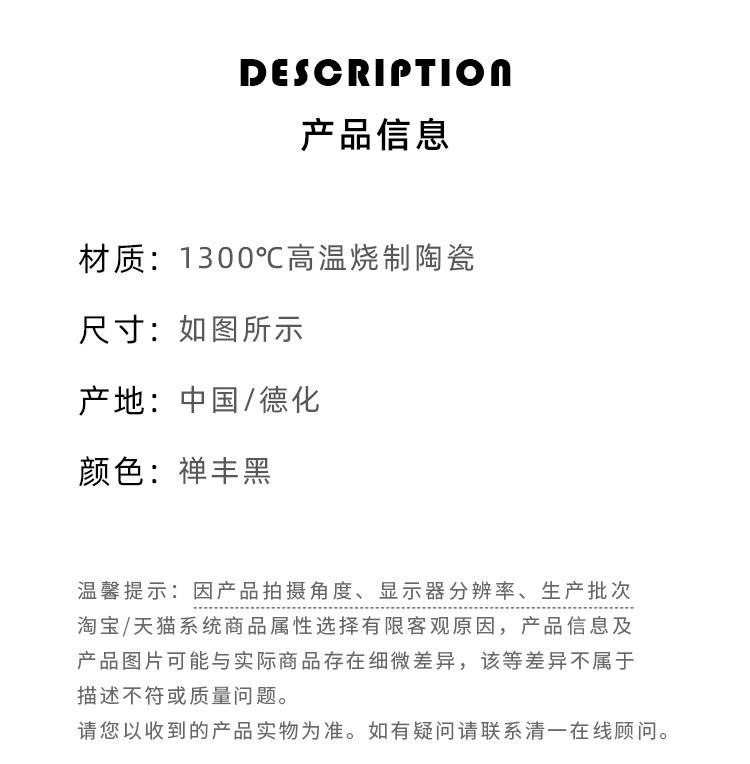 DESCRIPTION
产品信息

材质：1300℃高温烧制陶瓷

尺寸：如图所示

产地：中国/德化

颜色：禅丰黑

温馨提示：因产品拍摄角度、显示器分辨率、生产批次淘宝/天猫系统商品属性选择有限客观原因，产品信息及产品图片可能与实际商品存在细微差异，该等差异不属于描述不符或质量问题。
请您以收到的产品实物为准。如有疑问请联系清一在线顾问。